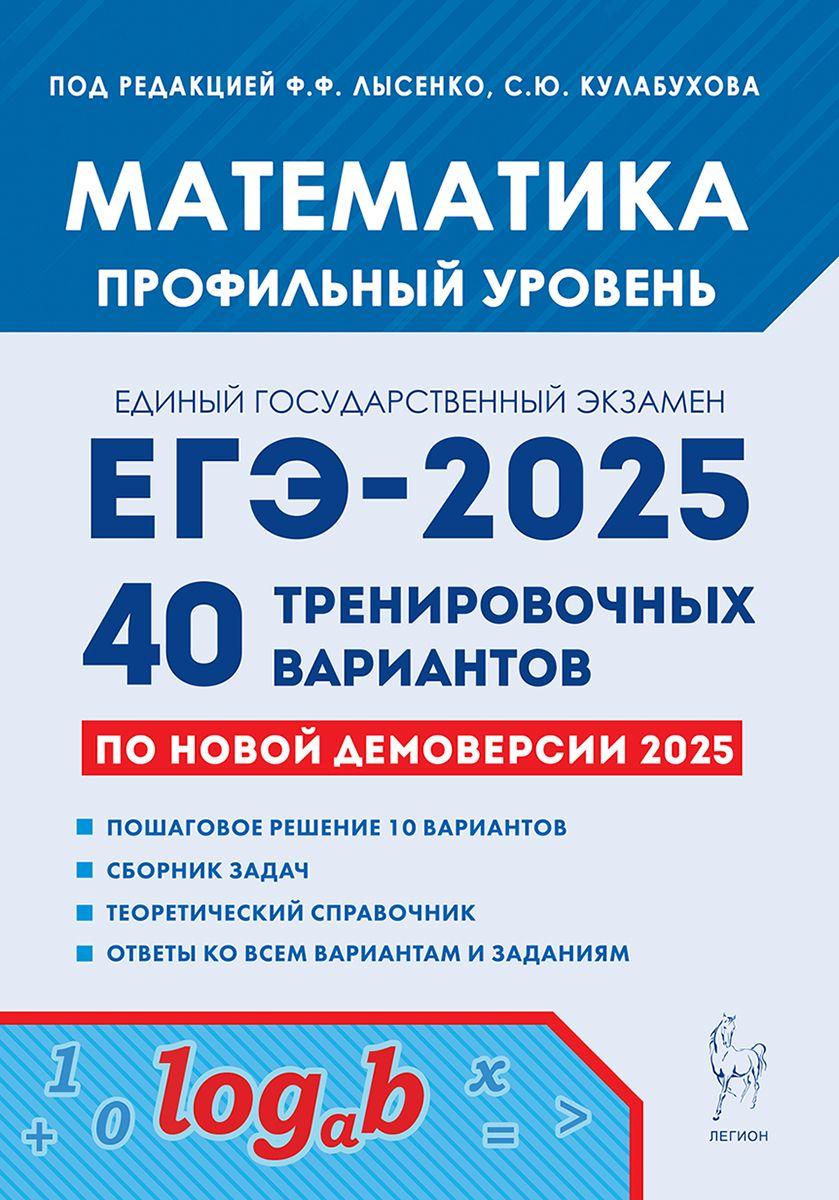 ПОД РЕДАКЦИЕЙ Ф.Ф. ЛЫСЕНКО, С.Ю. КУЛАБУХОВА

МАТЕМАТИКА
ПРОФИЛЬНЫЙ УРОВЕНЬ

ЕДИНЫЙ ГОСУДАРСТВЕННЫЙ ЭКЗАМЕН
ЕГЭ-2025
40 ТРЕНИРОВОЧНЫХ ВАРИАНТОВ

ПО НОВОЙ ДЕМОВЕРСИИ 2025

ПОШАГОВОЕ РЕШЕНИЕ 10 ВАРИАНТОВ
СБОРНИК ЗАДАЧ
ТЕОРЕТИЧЕСКИЙ СПРАВОЧНИК
ОТВЕТЫ КО ВСЕМ ВАРИАНТАМ И ЗАДАНИЯМ

1 + 0 $\log_a b$ x = >

ЛЕГИОН